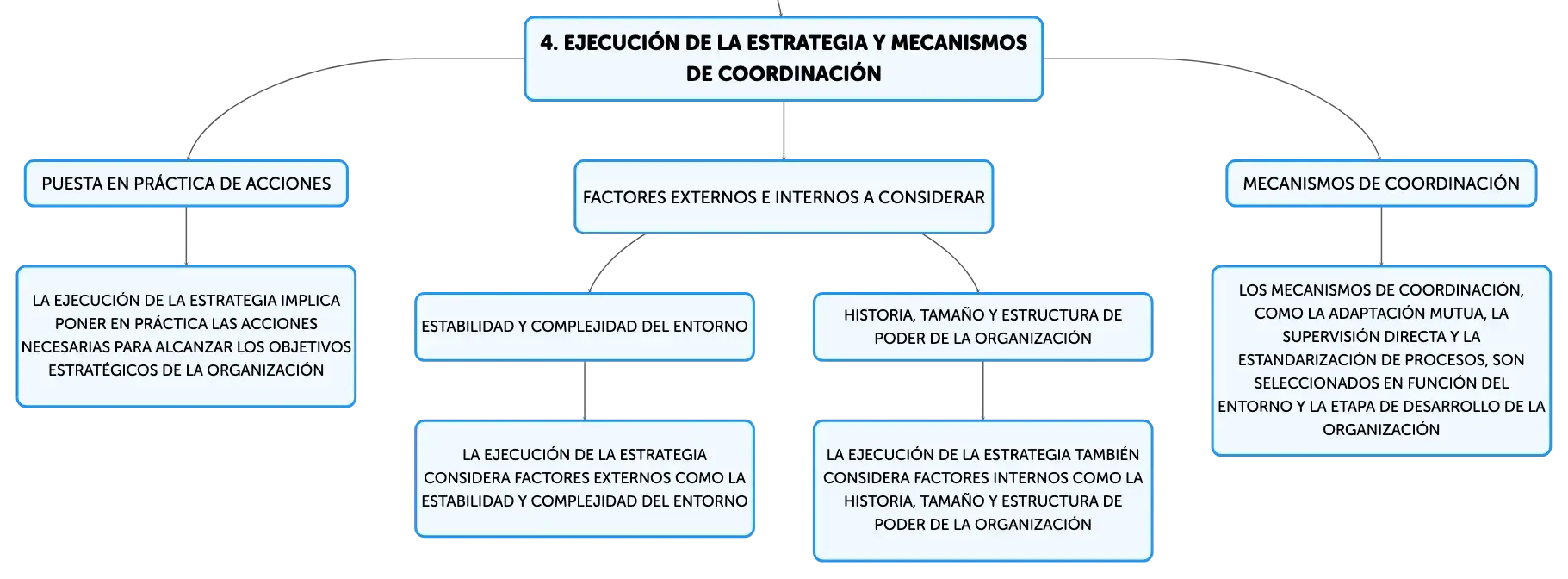 4. EJECUCIÓN DE LA ESTRATEGIA Y MECANISMOS DE COORDINACIÓN

PUESTA EN PRÁCTICA DE ACCIONES

LA EJECUCIÓN DE LA ESTRATEGIA IMPLICA PONER EN PRÁCTICA LAS ACCIONES NECESARIAS PARA ALCANZAR LOS OBJETIVOS ESTRATÉGICOS DE LA ORGANIZACIÓN

FACTORES EXTERNOS E INTERNOS A CONSIDERAR

ESTABILIDAD Y COMPLEJIDAD DEL ENTORNO

LA EJECUCIÓN DE LA ESTRATEGIA CONSIDERA FACTORES EXTERNOS COMO LA ESTABILIDAD Y COMPLEJIDAD DEL ENTORNO

HISTORIA, TAMAÑO Y ESTRUCTURA DE PODER DE LA ORGANIZACIÓN

LA EJECUCIÓN DE LA ESTRATEGIA TAMBIÉN CONSIDERA FACTORES INTERNOS COMO LA HISTORIA, TAMAÑO Y ESTRUCTURA DE PODER DE LA ORGANIZACIÓN

MECANISMOS DE COORDINACIÓN

LOS MECANISMOS DE COORDINACIÓN, COMO LA ADAPTACIÓN MUTUA, LA SUPERVISIÓN DIRECTA Y LA ESTANDARIZACIÓN DE PROCESOS, SON SELECCIONADOS EN FUNCIÓN DEL ENTORNO Y LA ETAPA DE DESARROLLO DE LA ORGANIZACIÓN